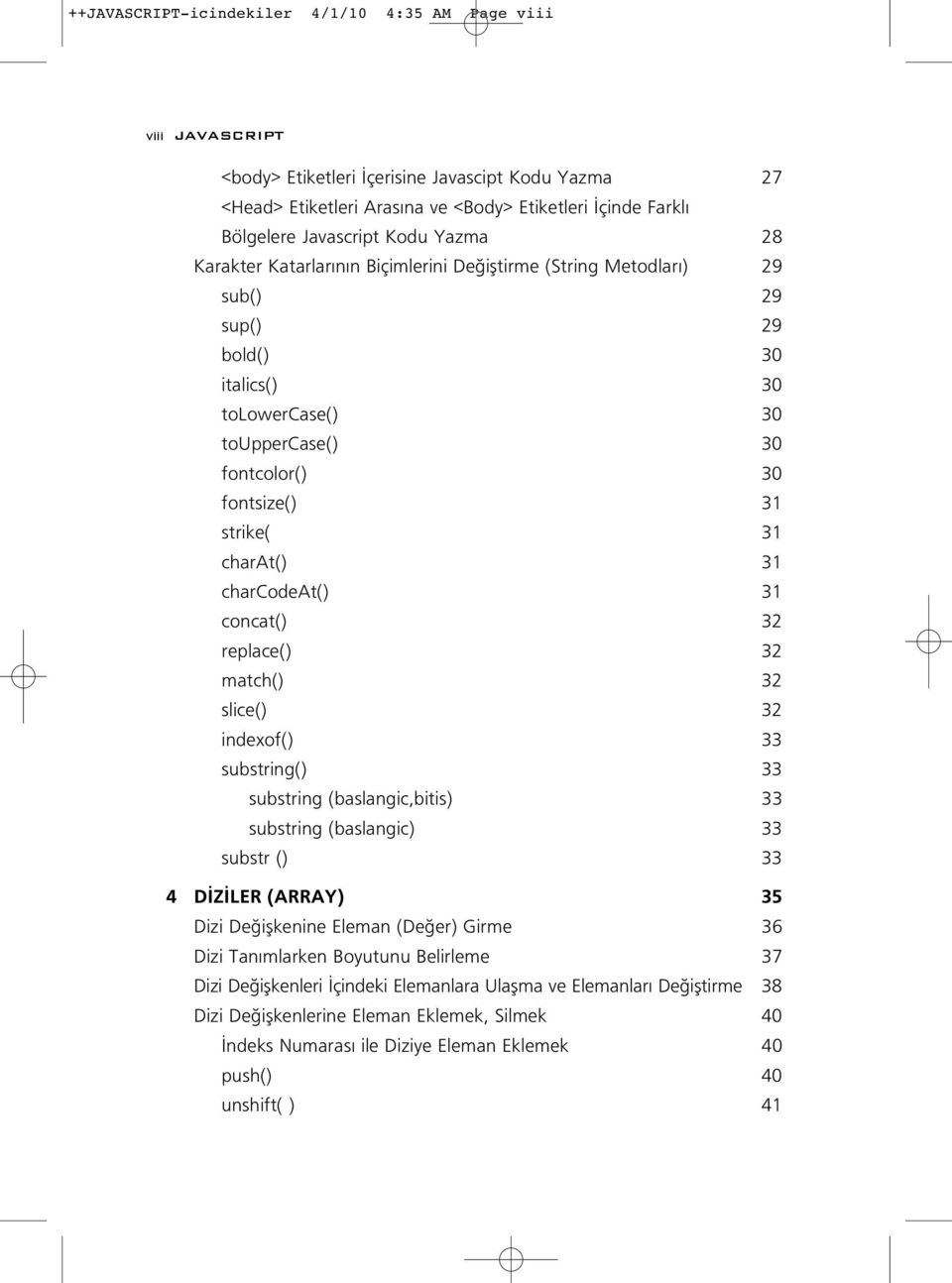 ++JAVASCRIPT-icindekiler 4/1/10 4:35 AM Page viii

viii JAVASCRIPT

<body> Etiketleri İçerisine Javascipt Kodu Yazma 27
<Head> Etiketleri Arasına ve <Body> Etiketleri İçinde Farklı Bölgelere Javascript Kodu Yazma 28
Karakter Katarlarının Biçimlerini Değiştirme (String Metodları) 29
sub() 29
sup() 29
bold() 30
italics() 30
toLowerCase() 30
toUpperCase() 30
fontcolor() 30
fontsize() 31
strike( 31
charAt() 31
charCodeAt() 31
concat() 32
replace() 32
match() 32
slice() 32
indexof() 33
substring() 33
substring (baslangic,bitis) 33
substring (baslangic) 33
substr () 33

4 DİZİLER (ARRAY) 35
Dizi Değişkenine Eleman (Değer) Girme 36
Dizi Tanımlarken Boyutunu Belirleme 37
Dizi Değişkenleri İçindeki Elemanlara Ulaşma ve Elemanları Değiştirme 38
Dizi Değişkenlerine Eleman Eklemek, Silmek 40
İndeks Numarası ile Diziye Eleman Eklemek 40
push() 40
unshift( ) 41